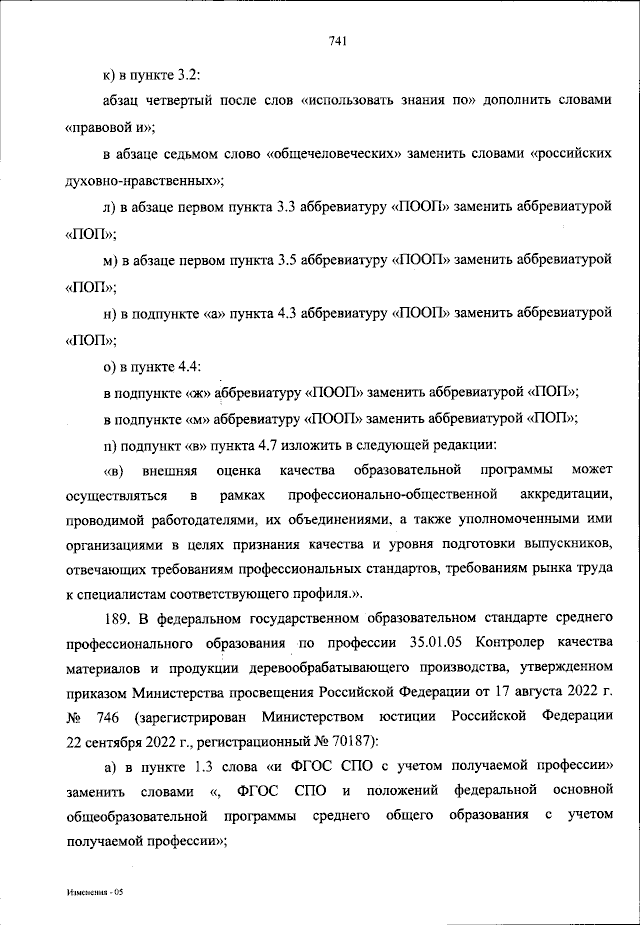 741

к) в пункте 3.2:

абзац четвертый после слов «использовать знания по» дополнить словами «правовой и»;

в абзаце седьмом слово «общечеловеческих» заменить словами «российских духовно-нравственных»;

л) в абзаце первом пункта 3.3 аббревиатуру «ПООП» заменить аббревиатурой «ПОП»;

м) в абзаце первом пункта 3.5 аббревиатуру «ПООП» заменить аббревиатурой «ПОП»;

н) в подпункте «а» пункта 4.3 аббревиатуру «ПООП» заменить аббревиатурой «ПОП»;

о) в пункте 4.4:

в подпункте «ж» аббревиатуру «ПООП» заменить аббревиатурой «ПОП»;

в подпункте «м» аббревиатуру «ПООП» заменить аббревиатурой «ПОП»;

п) подпункт «в» пункта 4.7 изложить в следующей редакции:

«в) внешняя оценка качества образовательной программы может осуществляться в рамках профессионально-общественной аккредитации, проводимой работодателями, их объединениями, а также уполномоченными ими организациями в целях признания качества и уровня подготовки выпускников, отвечающих требованиям профессиональных стандартов, требованиям рынка труда к специалистам соответствующего профиля.».

189. В федеральном государственном образовательном стандарте среднего профессионального образования по профессии 35.01.05 Контролер качества материалов и продукции деревообрабатывающего производства, утвержденном приказом Министерства просвещения Российской Федерации от 17 августа 2022 г. № 746 (зарегистрирован Министерством юстиции Российской Федерации 22 сентября 2022 г., регистрационный № 70187):

а) в пункте 1.3 слова «и ФГОС СПО с учетом получаемой профессии» заменить словами «, ФГОС СПО и положений федеральной основной общеобразовательной программы среднего общего образования с учетом получаемой профессии»;

Изменения - 05